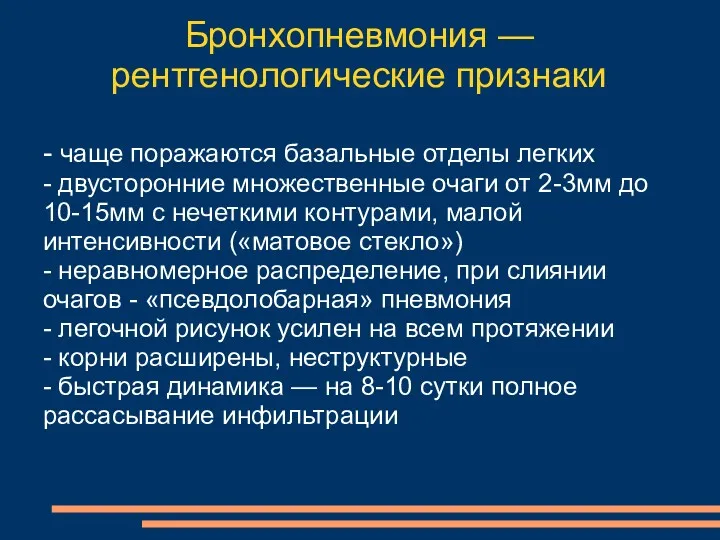 Бронхопневмония — рентгенологические признаки

- чаще поражаются базальные отделы легких
- двусторонние множественные очаги от 2-3мм до 10-15мм с нечеткими контурами, малой интенсивности («матовое стекло»)
- неравномерное распределение, при слиянии очагов - «псевдолобарная» пневмония
- легочной рисунок усилен на всем протяжении
- корни расширены, неструктурные
- быстрая динамика — на 8-10 сутки полное рассасывание инфильтрации